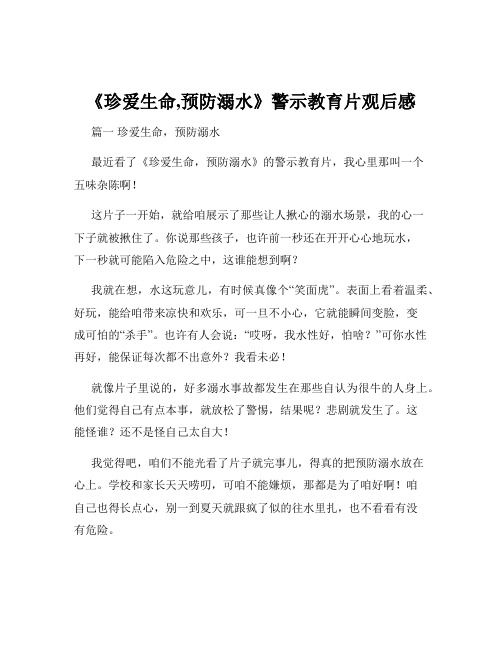 《珍爱生命,预防溺水》警示教育片观后感

篇一 珍爱生命，预防溺水

最近看了《珍爱生命，预防溺水》的警示教育片，我心里那叫一个五味杂陈啊！

这片子一开始，就给咱展示了那些让人揪心的溺水场景，我的心一下子就被揪住了。你说那些孩子，也许前一秒还在开开心心地玩水，下一秒就可能陷入危险之中，这谁能想到啊？

我就在想，水这玩意儿，有时候真像个“笑面虎”。表面上看着温柔、好玩，能给咱带来凉快和欢乐，可一旦不小心，它就能瞬间变脸，变成可怕的“杀手”。也许有人会说：“哎呀，我水性好，怕啥？”可你水性再好，能保证每次都不出意外？我看未必！

就像片子里说的，好多溺水事故都发生在那些自认为很牛的人身上。他们觉得自己有点本事，就放松了警惕，结果呢？悲剧就发生了。这能怪谁？还不是怪自己太自大！

我觉得吧，咱们不能光看了片子就完事儿，得真的把预防溺水放在心上。学校和家长天天唠叨，可咱不能嫌烦，那都是为了咱好啊！咱自己也得长点心，别一到夏天就跟疯了似的往水里扎，也不看看有没有危险。